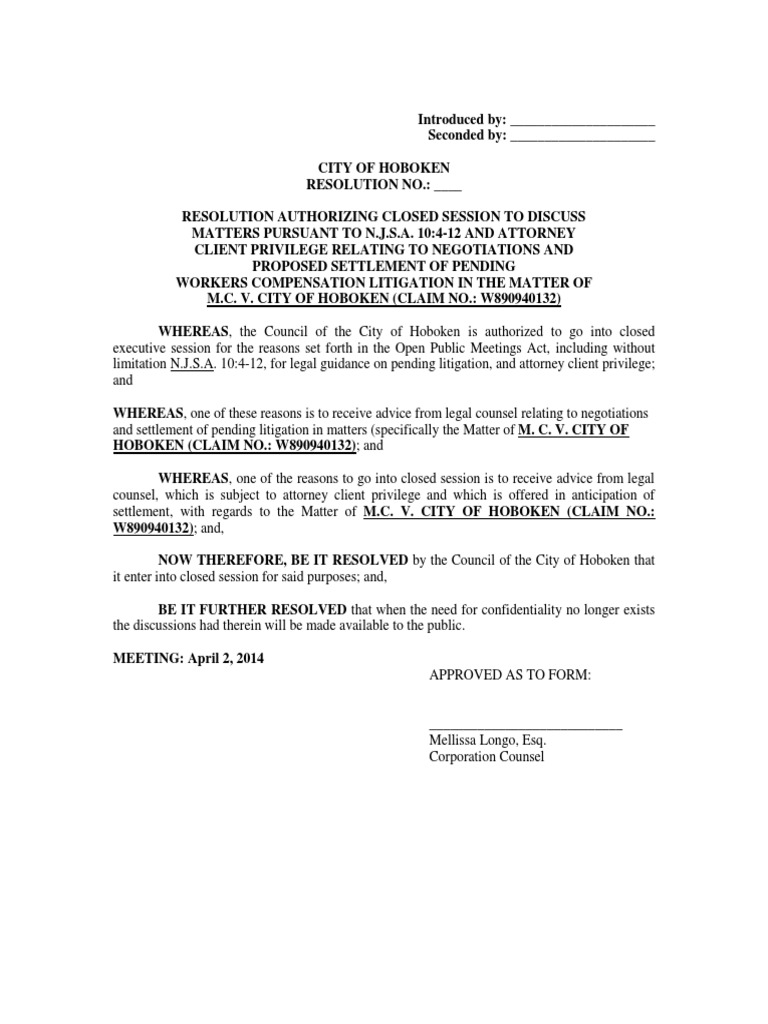 Introduced by: ____________________
Seconded by: ____________________

CITY OF HOBOKEN
RESOLUTION NO.: ____

RESOLUTION AUTHORIZING CLOSED SESSION TO DISCUSS MATTERS PURSUANT TO N.J.S.A. 10:4-12 AND ATTORNEY CLIENT PRIVILEGE RELATING TO NEGOTIATIONS AND PROPOSED SETTLEMENT OF PENDING WORKERS COMPENSATION LITIGATION IN THE MATTER OF M.C. V. CITY OF HOBOKEN (CLAIM NO.: W890940132)

WHEREAS, the Council of the City of Hoboken is authorized to go into closed executive session for the reasons set forth in the Open Public Meetings Act, including without limitation N.J.S.A. 10:4-12, for legal guidance on pending litigation, and attorney client privilege; and

WHEREAS, one of these reasons is to receive advice from legal counsel relating to negotiations and settlement of pending litigation in matters (specifically the Matter of M. C. V. CITY OF HOBOKEN (CLAIM NO.: W890940132); and

WHEREAS, one of the reasons to go into closed session is to receive advice from legal counsel, which is subject to attorney client privilege and which is offered in anticipation of settlement, with regards to the Matter of M.C. V. CITY OF HOBOKEN (CLAIM NO.: W890940132); and,

NOW THEREFORE, BE IT RESOLVED by the Council of the City of Hoboken that it enter into closed session for said purposes; and,

BE IT FURTHER RESOLVED that when the need for confidentiality no longer exists the discussions had therein will be made available to the public.

MEETING: April 2, 2014

APPROVED AS TO FORM:

____________________________
Mellissa Longo, Esq.
Corporation Counsel